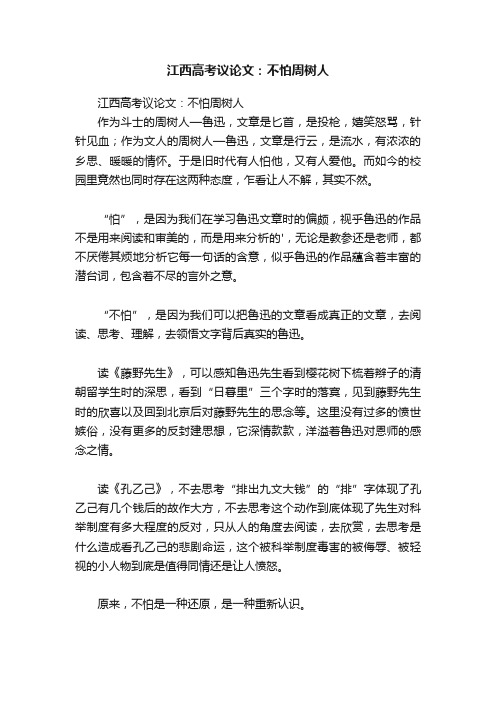 江西高考议论文：不怕周树人

江西高考议论文：不怕周树人

作为斗士的周树人—鲁迅，文章是匕首，是投枪，嬉笑怒骂，针针见血；作为文人的周树人—鲁迅，文章是行云，是流水，有浓浓的乡思、暖暖的情怀。于是旧时代有人怕他，又有人爱他。而如今的校园里竟然也同时存在这两种态度，乍看让人不解，其实不然。

“怕”，是因为我们在学习鲁迅文章时的偏颇，视乎鲁迅的作品不是用来阅读和审美的，而是用来分析的'，无论是教参还是老师，都不厌倦其烦地分析它每一句话的含意，似乎鲁迅的作品蕴含着丰富的潜台词，包含着不尽的言外之意。

“不怕”，是因为我们可以把鲁迅的文章看成真正的文章，去阅读、思考、理解，去领悟文字背后真实的鲁迅。

读《藤野先生》，可以感知鲁迅先生看到樱花树下梳着辫子的清朝留学生时的深思，看到“日暮里”三个字时的落寞，见到藤野先生时的欣喜以及回到北京后对藤野先生的思念等。这里没有过多的愤世嫉俗，没有更多的反封建思想，它深情款款，洋溢着鲁迅对恩师的感念之情。

读《孔乙己》，不去思考“排出九文大钱”的“排”字体现了孔乙己有几个钱后的故作大方，不去思考这个动作到底体现了先生对科举制度有多大程度的反对，只从人的角度去阅读，去欣赏，去思考是什么造成看孔乙己的悲剧命运，这个被科举制度毒害的被侮辱、被轻视的小人物到底是值得同情还是让人愤怒。

原来，不怕是一种还原，是一种重新认识。